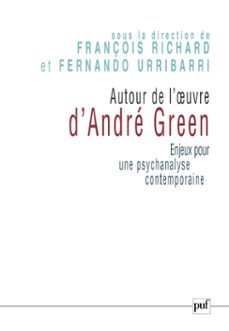 sous la direction de
FRANÇOIS RICHARD
et FERNANDO URRIBARRI

Autour de l'œuvre
d'André Green

Enjeux pour
une psychanalyse
contemporaine

puf